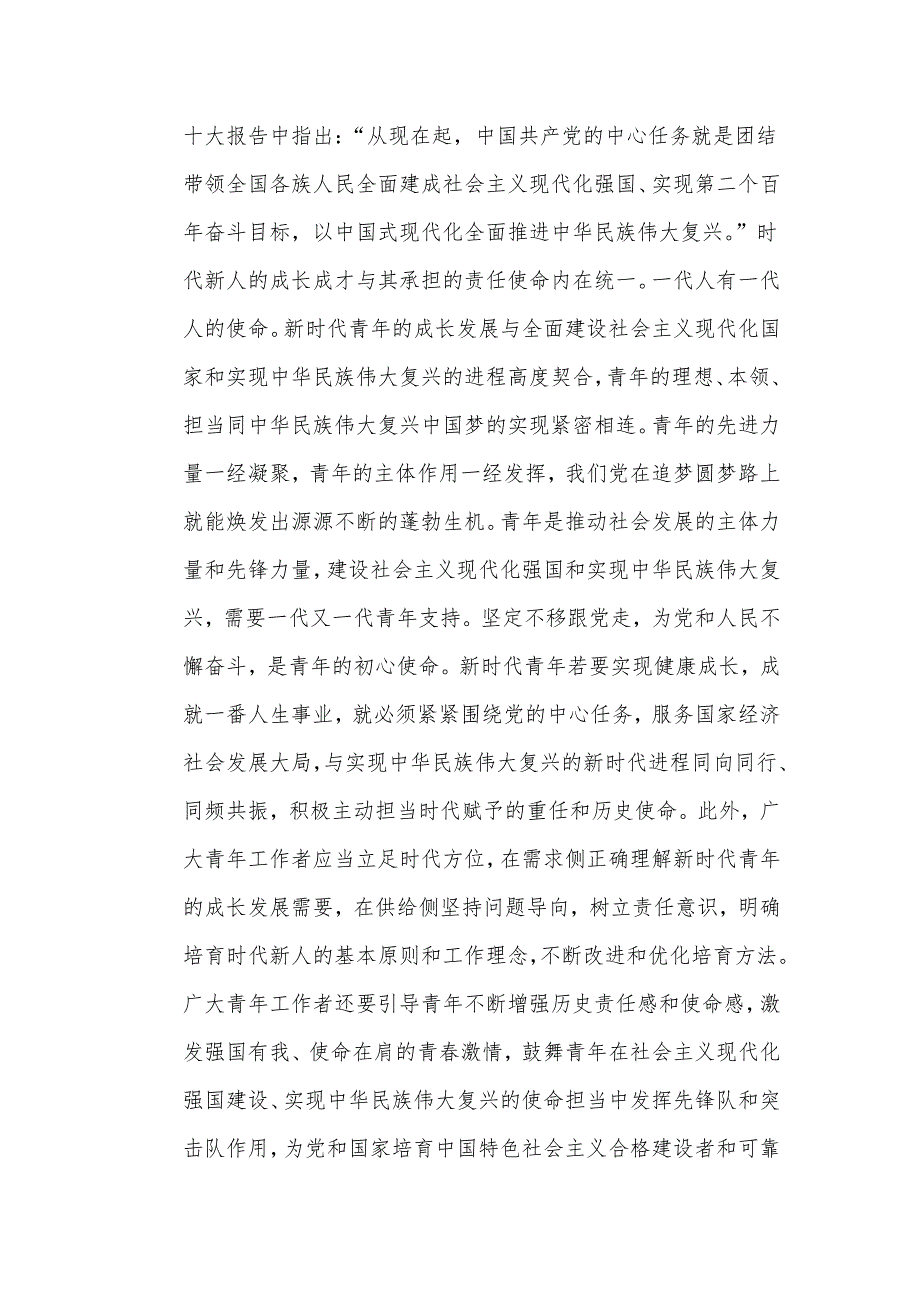 十大报告中指出：“从现在起，中国共产党的中心任务就是团结带领全国各族人民全面建成社会主义现代化强国、实现第二个百年奋斗目标，以中国式现代化全面推进中华民族伟大复兴。”时代新人的成长成才与其承担的责任使命内在统一。一代人有一代人的使命。新时代青年的成长发展与全面建设社会主义现代化国家和实现中华民族伟大复兴的进程高度契合，青年的理想、本领、担当同中华民族伟大复兴中国梦的实现紧密相连。青年的先进力量一经凝聚，青年的主体作用一经发挥，我们党在追梦圆梦路上就能焕发出源源不断的蓬勃生机。青年是推动社会发展的主体力量和先锋力量，建设社会主义现代化强国和实现中华民族伟大复兴，需要一代又一代青年支持。坚定不移跟党走，为党和人民不懈奋斗，是青年的初心使命。新时代青年若要实现健康成长，成就一番人生事业，就必须紧紧围绕党的中心任务，服务国家经济社会发展大局，与实现中华民族伟大复兴的新时代进程同向同行、同频共振，积极主动担当时代赋予的重任和历史使命。此外，广大青年工作者应当立足时代方位，在需求侧正确理解新时代青年的成长发展需要，在供给侧坚持问题导向，树立责任意识，明确培育时代新人的基本原则和工作理念，不断改进和优化培育方法。广大青年工作者还要引导青年不断增强历史责任感和使命感，激发强国有我、使命在肩的青春激情，鼓舞青年在社会主义现代化强国建设、实现中华民族伟大复兴的使命担当中发挥先锋队和突击队作用，为党和国家培育中国特色社会主义合格建设者和可靠